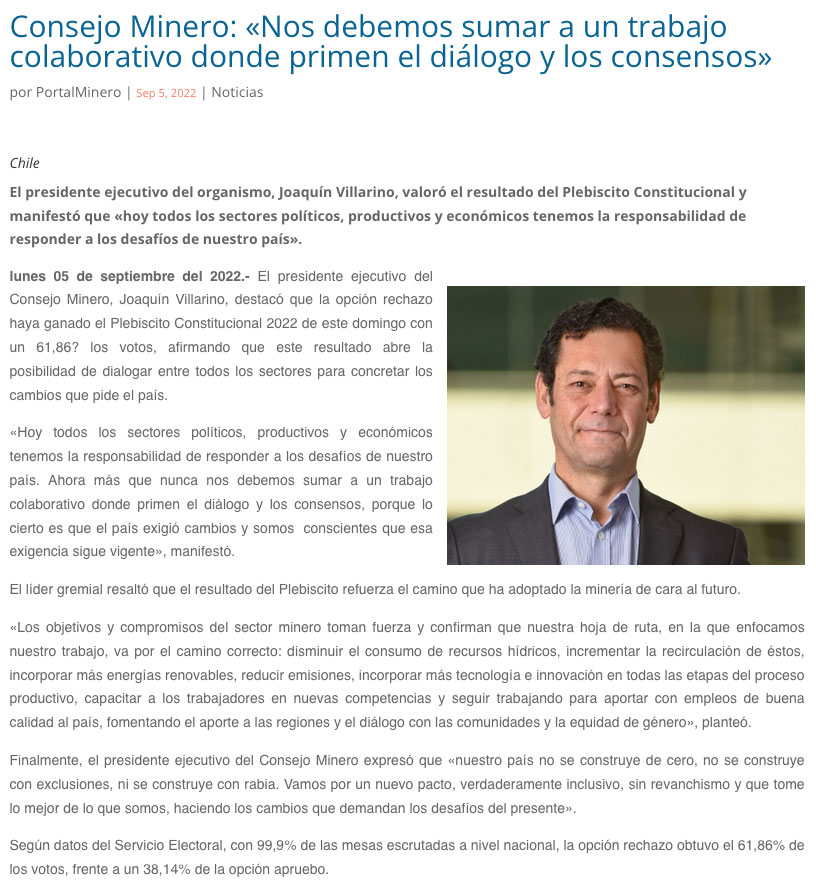 Consejo Minero: «Nos debemos sumar a un trabajo colaborativo donde primen el diálogo y los consensos»

por PortalMinero | Sep 5, 2022 | Noticias

Chile

El presidente ejecutivo del organismo, Joaquín Villarino, valoró el resultado del Plebiscito Constitucional y manifestó que «hoy todos los sectores políticos, productivos y económicos tenemos la responsabilidad de responder a los desafíos de nuestro país».

lunes 05 de septiembre del 2022.- El presidente ejecutivo del Consejo Minero, Joaquín Villarino, destacó que la opción rechazo haya ganado el Plebiscito Constitucional 2022 de este domingo con un 61,86? los votos, afirmando que este resultado abre la posibilidad de dialogar entre todos los sectores para concretar los cambios que pide el país.

«Hoy todos los sectores políticos, productivos y económicos tenemos la responsabilidad de responder a los desafíos de nuestro país. Ahora más que nunca nos debemos sumar a un trabajo colaborativo donde primen el diálogo y los consensos, porque lo cierto es que el país exigió cambios y somos conscientes que esa exigencia sigue vigente», manifestó.

El líder gremial resaltó que el resultado del Plebiscito refuerza el camino que ha adoptado la minería de cara al futuro.

«Los objetivos y compromisos del sector minero toman fuerza y confirman que nuestra hoja de ruta, en la que enfocamos nuestro trabajo, va por el camino correcto: disminuir el consumo de recursos hídricos, incrementar la recirculación de éstos, incorporar más energías renovables, reducir emisiones, incorporar más tecnología e innovación en todas las etapas del proceso productivo, capacitar a los trabajadores en nuevas competencias y seguir trabajando para aportar con empleos de buena calidad al país, fomentando el aporte a las regiones y el diálogo con las comunidades y la equidad de género», planteó.

Finalmente, el presidente ejecutivo del Consejo Minero expresó que «nuestro país no se construye de cero, no se construye con exclusiones, ni se construye con rabia. Vamos por un nuevo pacto, verdaderamente inclusivo, sin revanchismo y que tome lo mejor de lo que somos, haciendo los cambios que demandan los desafíos del presente».

Según datos del Servicio Electoral, con 99,9% de las mesas escrutadas a nivel nacional, la opción rechazo obtuvo el 61,86% de los votos, frente a un 38,14% de la opción apruebo.